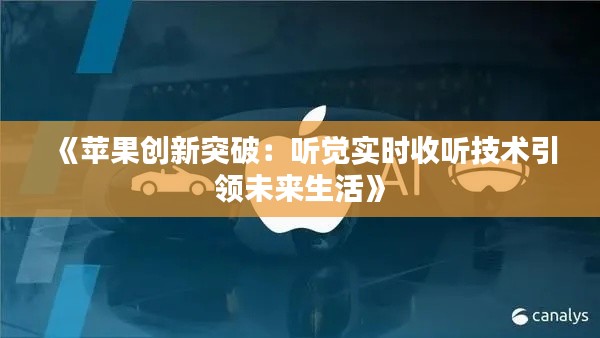 《苹果创新突破：听觉实时收听技术引领未来生活》

AI

canalys